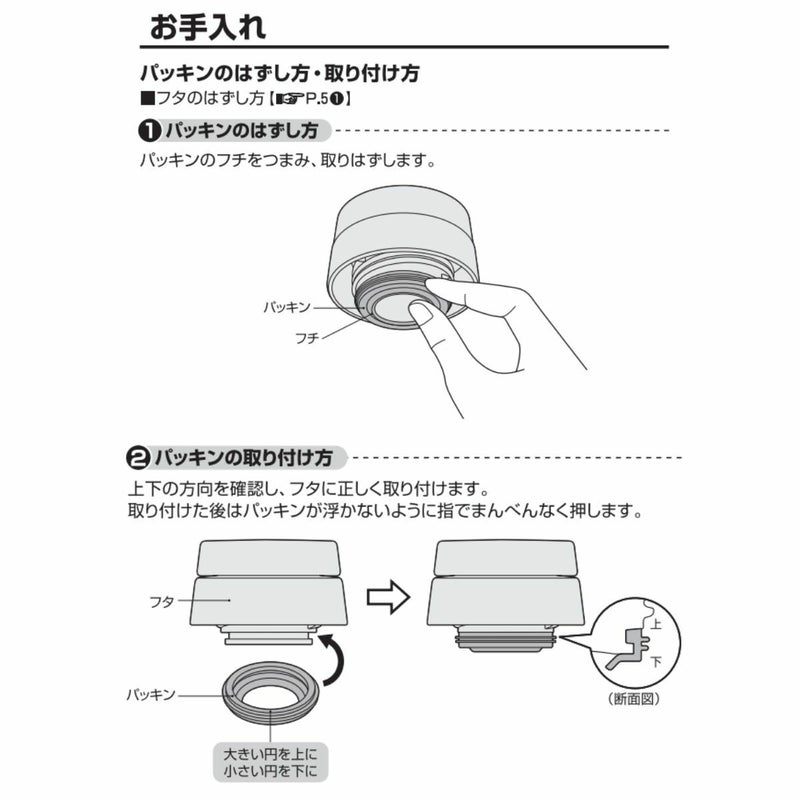 お手入れ

パッキンのはずし方・取り付け方

■フタのはずし方【☞P.5❶】

❶ パッキンのはずし方

パッキンのフチをつまみ、取りはずします。

パッキン
フチ

❷ パッキンの取り付け方

上下の方向を確認し、フタに正しく取り付けます。
取り付けた後はパッキンが浮かないように指でまんべんなく押します。

フタ
パッキン
大きい円を上に
小さい円を下に

上
下
(断面図)